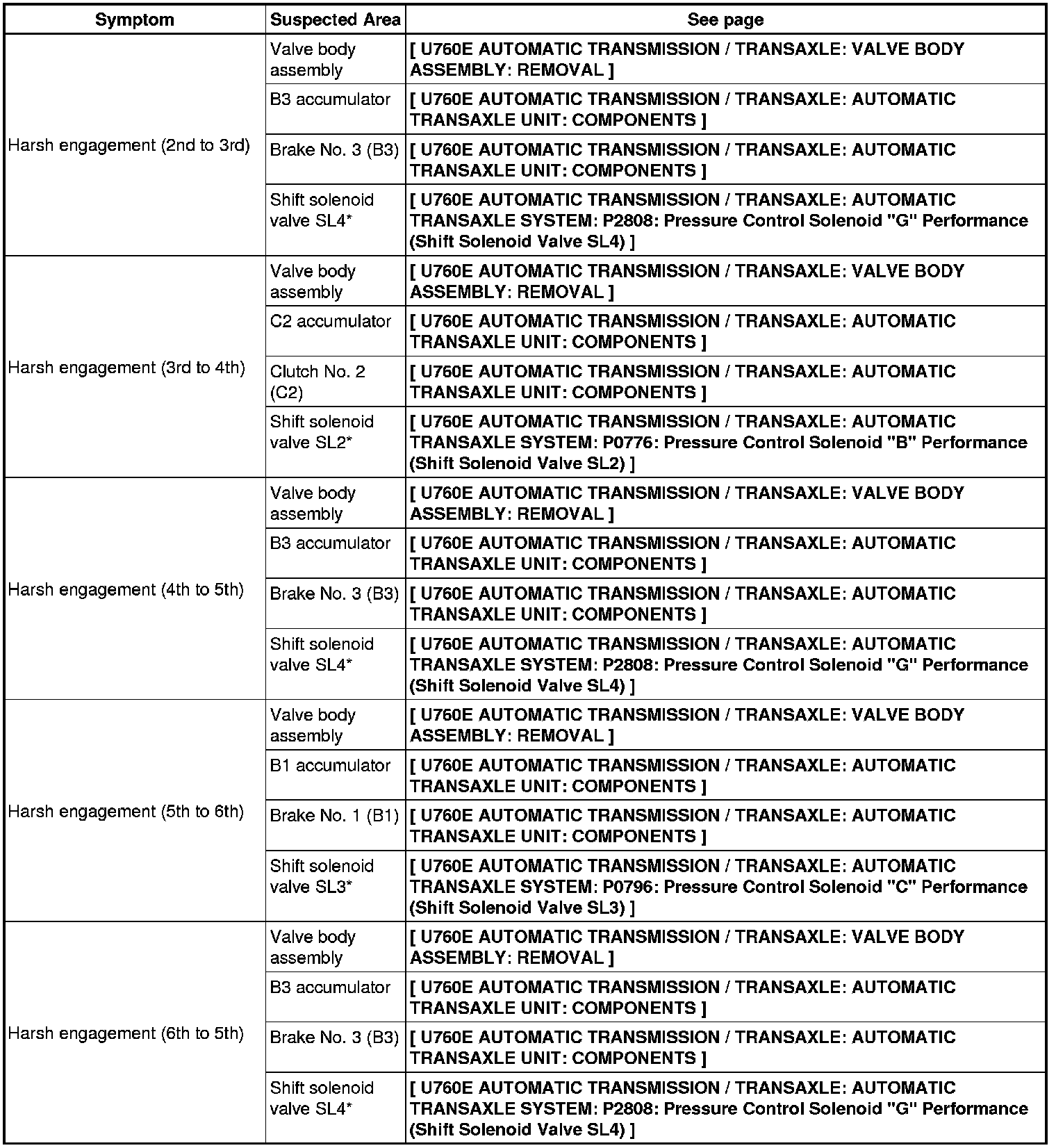 | Symptom | Suspected Area | See page |
|---|---|---|
| Harsh engagement (2nd to 3rd) | Valve body assembly | [ U760E AUTOMATIC TRANSMISSION / TRANSAXLE: VALVE BODY ASSEMBLY: REMOVAL ] |
| | B3 accumulator | [ U760E AUTOMATIC TRANSMISSION / TRANSAXLE: AUTOMATIC TRANSAXLE UNIT: COMPONENTS ] |
| | Brake No. 3 (B3) | [ U760E AUTOMATIC TRANSMISSION / TRANSAXLE: AUTOMATIC TRANSAXLE UNIT: COMPONENTS ] |
| | Shift solenoid valve SL4* | [ U760E AUTOMATIC TRANSMISSION / TRANSAXLE: AUTOMATIC TRANSAXLE SYSTEM: P2808: Pressure Control Solenoid "G" Performance (Shift Solenoid Valve SL4) ] |
| Harsh engagement (3rd to 4th) | Valve body assembly | [ U760E AUTOMATIC TRANSMISSION / TRANSAXLE: VALVE BODY ASSEMBLY: REMOVAL ] |
| | C2 accumulator | [ U760E AUTOMATIC TRANSMISSION / TRANSAXLE: AUTOMATIC TRANSAXLE UNIT: COMPONENTS ] |
| | Clutch No. 2 (C2) | [ U760E AUTOMATIC TRANSMISSION / TRANSAXLE: AUTOMATIC TRANSAXLE UNIT: COMPONENTS ] |
| | Shift solenoid valve SL2* | [ U760E AUTOMATIC TRANSMISSION / TRANSAXLE: AUTOMATIC TRANSAXLE SYSTEM: P0776: Pressure Control Solenoid "B" Performance (Shift Solenoid Valve SL2) ] |
| Harsh engagement (4th to 5th) | Valve body assembly | [ U760E AUTOMATIC TRANSMISSION / TRANSAXLE: VALVE BODY ASSEMBLY: REMOVAL ] |
| | B3 accumulator | [ U760E AUTOMATIC TRANSMISSION / TRANSAXLE: AUTOMATIC TRANSAXLE UNIT: COMPONENTS ] |
| | Brake No. 3 (B3) | [ U760E AUTOMATIC TRANSMISSION / TRANSAXLE: AUTOMATIC TRANSAXLE UNIT: COMPONENTS ] |
| | Shift solenoid valve SL4* | [ U760E AUTOMATIC TRANSMISSION / TRANSAXLE: AUTOMATIC TRANSAXLE SYSTEM: P2808: Pressure Control Solenoid "G" Performance (Shift Solenoid Valve SL4) ] |
| Harsh engagement (5th to 6th) | Valve body assembly | [ U760E AUTOMATIC TRANSMISSION / TRANSAXLE: VALVE BODY ASSEMBLY: REMOVAL ] |
| | B1 accumulator | [ U760E AUTOMATIC TRANSMISSION / TRANSAXLE: AUTOMATIC TRANSAXLE UNIT: COMPONENTS ] |
| | Brake No. 1 (B1) | [ U760E AUTOMATIC TRANSMISSION / TRANSAXLE: AUTOMATIC TRANSAXLE UNIT: COMPONENTS ] |
| | Shift solenoid valve SL3* | [ U760E AUTOMATIC TRANSMISSION / TRANSAXLE: AUTOMATIC TRANSAXLE SYSTEM: P0796: Pressure Control Solenoid "C" Performance (Shift Solenoid Valve SL3) ] |
| Harsh engagement (6th to 5th) | Valve body assembly | [ U760E AUTOMATIC TRANSMISSION / TRANSAXLE: VALVE BODY ASSEMBLY: REMOVAL ] |
| | B3 accumulator | [ U760E AUTOMATIC TRANSMISSION / TRANSAXLE: AUTOMATIC TRANSAXLE UNIT: COMPONENTS ] |
| | Brake No. 3 (B3) | [ U760E AUTOMATIC TRANSMISSION / TRANSAXLE: AUTOMATIC TRANSAXLE UNIT: COMPONENTS ] |
| | Shift solenoid valve SL4* | [ U760E AUTOMATIC TRANSMISSION / TRANSAXLE: AUTOMATIC TRANSAXLE SYSTEM: P2808: Pressure Control Solenoid "G" Performance (Shift Solenoid Valve SL4) ] |